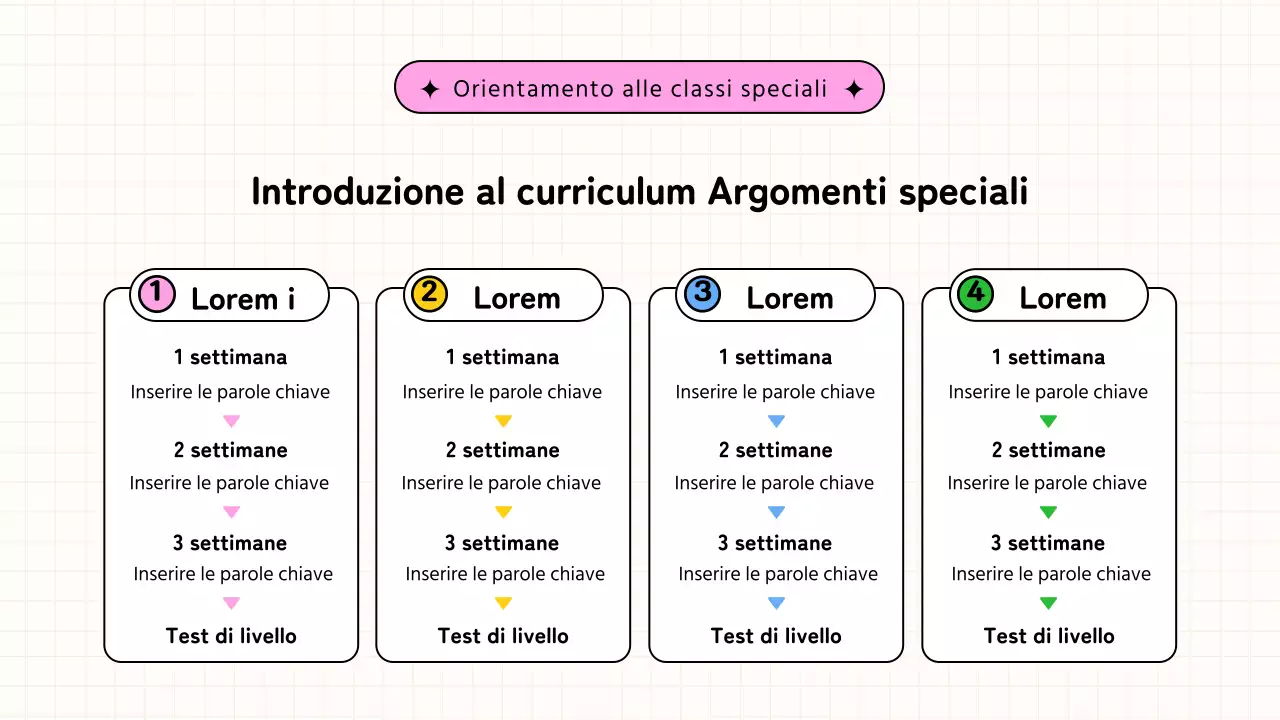 ✦ Orientamento alle classi speciali ✦

Introduzione al curriculum Argomenti speciali

1 Lorem i

1 settimana
Inserire le parole chiave

2 settimane
Inserire le parole chiave

3 settimane
Inserire le parole chiave

Test di livello

2 Lorem

1 settimana
Inserire le parole chiave

2 settimane
Inserire le parole chiave

3 settimane
Inserire le parole chiave

Test di livello

3 Lorem

1 settimana
Inserire le parole chiave

2 settimane
Inserire le parole chiave

3 settimane
Inserire le parole chiave

Test di livello

4 Lorem

1 settimana
Inserire le parole chiave

2 settimane
Inserire le parole chiave

3 settimane
Inserire le parole chiave

Test di livello